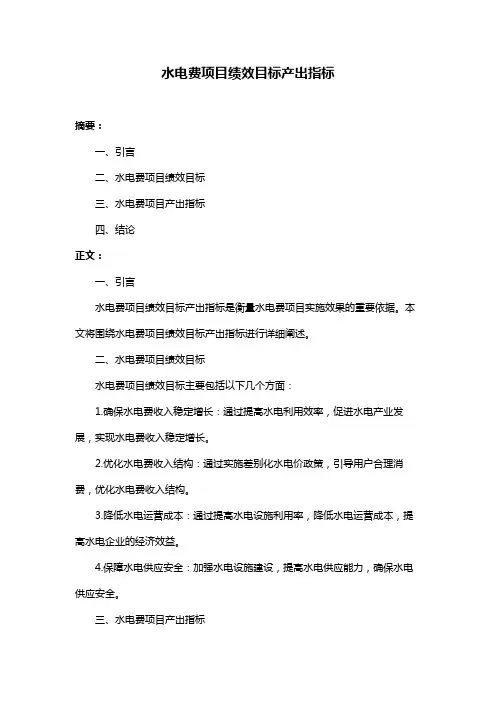 水电费项目绩效目标产出指标

摘要：

一、引言

二、水电费项目绩效目标

三、水电费项目产出指标

四、结论

正文：

一、引言

水电费项目绩效目标产出指标是衡量水电费项目实施效果的重要依据。本文将围绕水电费项目绩效目标产出指标进行详细阐述。

二、水电费项目绩效目标

水电费项目绩效目标主要包括以下几个方面：

1.确保水电费收入稳定增长：通过提高水电利用效率，促进水电产业发展，实现水电费收入稳定增长。

2.优化水电费收入结构：通过实施差别化水电价政策，引导用户合理消费，优化水电费收入结构。

3.降低水电运营成本：通过提高水电设施利用率，降低水电运营成本，提高水电企业的经济效益。

4.保障水电供应安全：加强水电设施建设，提高水电供应能力，确保水电供应安全。

三、水电费项目产出指标